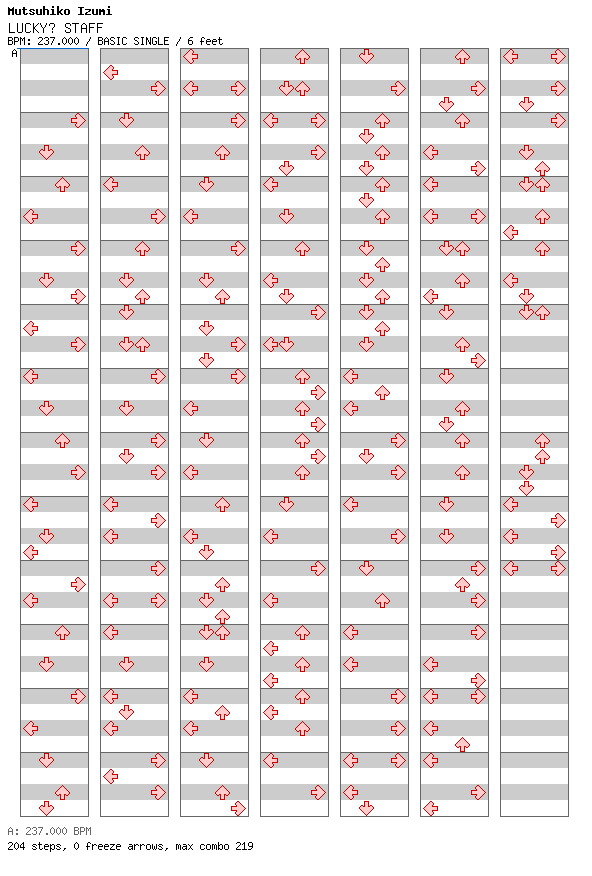 Mutsuhiko Izumi
LUCKY? STAFF
BPM: 237.000 / BASIC SINGLE / 6 feet

A

A: 237.000 BPM
204 steps, 0 freeze arrows, max combo 219